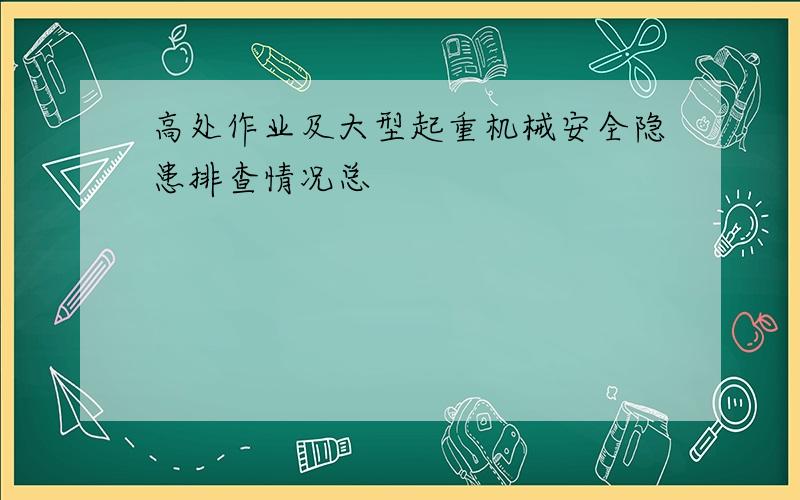 高处作业及大型起重机械安全隐患排查情况总